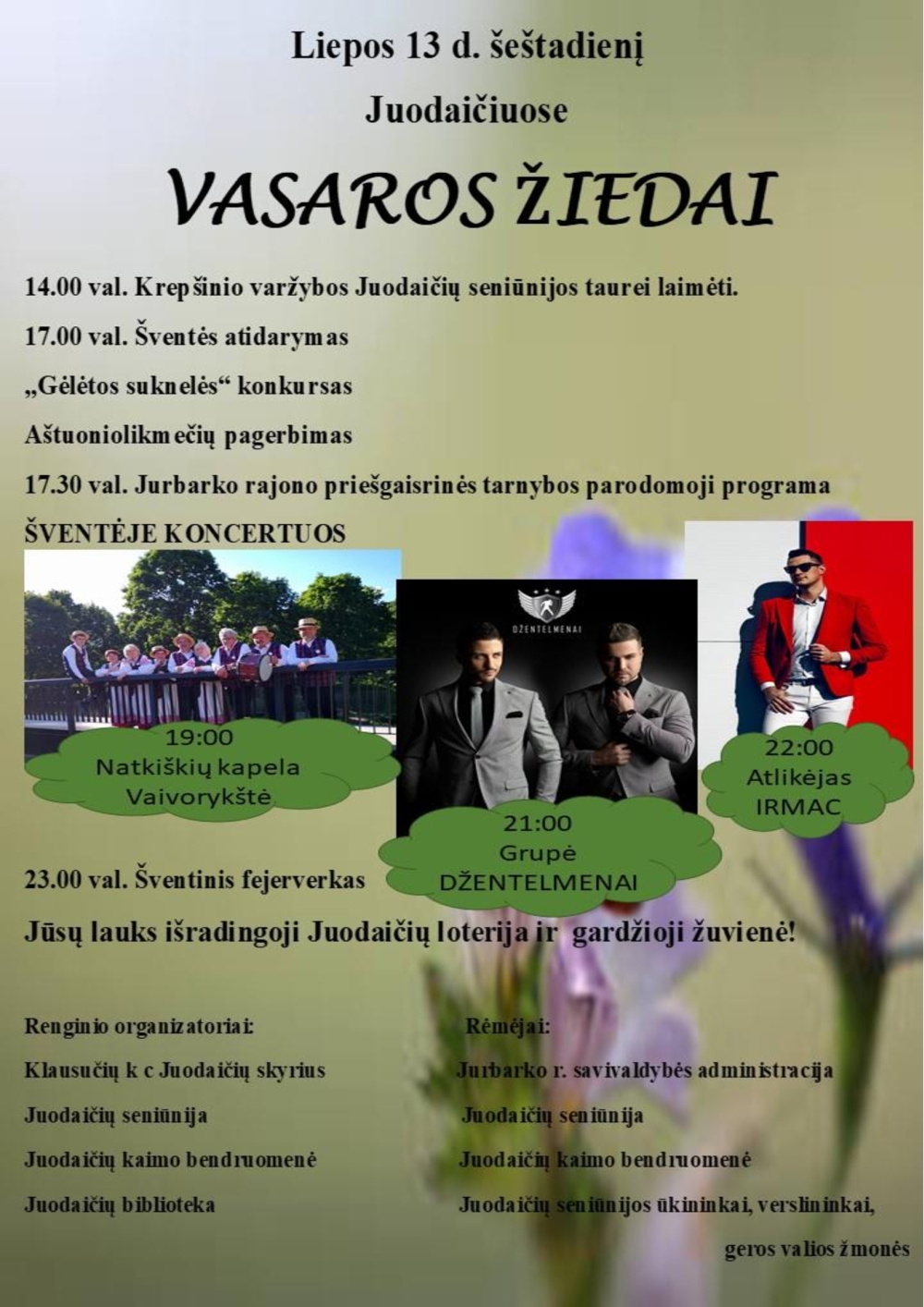 Liepos 13 d. šeštadienį

Juodaičiuose

VASAROS ŽIEDAI

14.00 val. Krepšinio varžybos Juodaičių seniūnijos taurei laimėti.

17.00 val. Šventės atidarymas

„Gėlėtos suknelės“ konkursas

Aštuoniolikmečių pagerbimas

17.30 val. Jurbarko rajono priešgaisrinės tarnybos parodomoji programa

ŠVENTĖJE KONCERTUOS

19:00
Natkiškių kapela
Vaivorykštė

DŽENTELMENAI

21:00
Grupė
DŽENTELMENAI

22:00
Atlikėjas
IRMAC

23.00 val. Šventinis fejerverkas

Jūsų lauks išradingoji Juodaičių loterija ir gardžioji žuvienė!

Renginio organizatoriai:
Klausučių k c Juodaičių skyrius
Juodaičių seniūnija
Juodaičių kaimo bendruomenė
Juodaičių biblioteka

Rėmėjai:
Jurbarko r. savivaldybės administracija
Juodaičių seniūnija
Juodaičių kaimo bendruomenė
Juodaičių seniūnijos ūkininkai, verslininkai,
geros valios žmonės